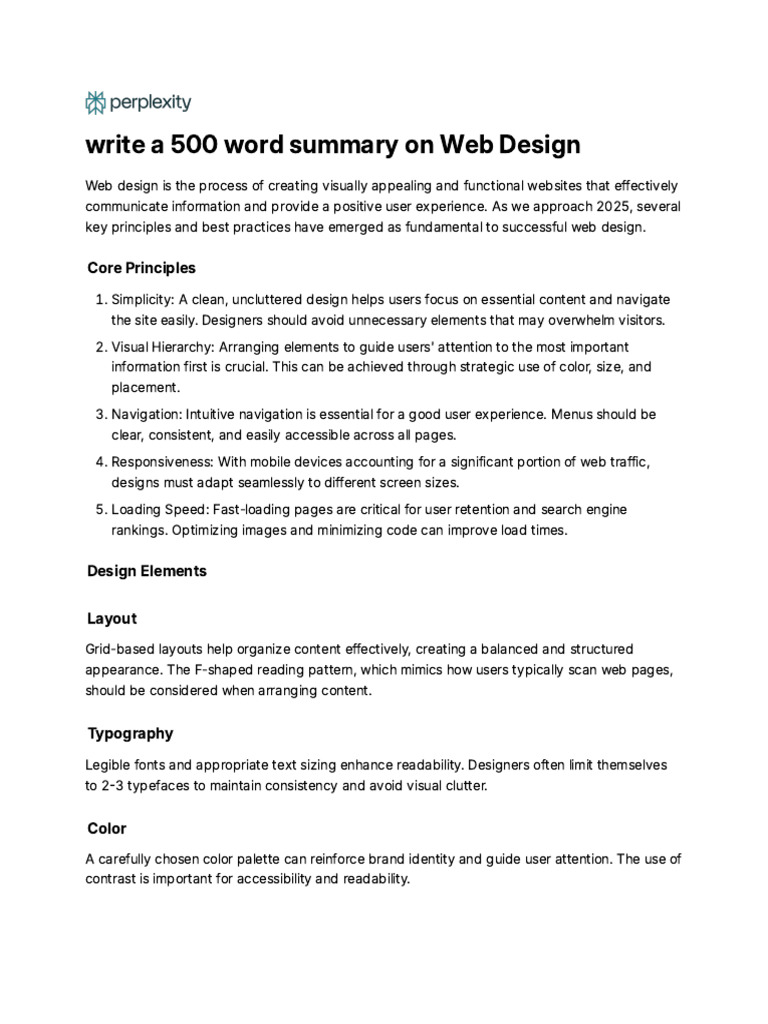 perplexity

write a 500 word summary on Web Design

Web design is the process of creating visually appealing and functional websites that effectively communicate information and provide a positive user experience. As we approach 2025, several key principles and best practices have emerged as fundamental to successful web design.

Core Principles

1. Simplicity: A clean, uncluttered design helps users focus on essential content and navigate the site easily. Designers should avoid unnecessary elements that may overwhelm visitors.
2. Visual Hierarchy: Arranging elements to guide users' attention to the most important information first is crucial. This can be achieved through strategic use of color, size, and placement.
3. Navigation: Intuitive navigation is essential for a good user experience. Menus should be clear, consistent, and easily accessible across all pages.
4. Responsiveness: With mobile devices accounting for a significant portion of web traffic, designs must adapt seamlessly to different screen sizes.
5. Loading Speed: Fast-loading pages are critical for user retention and search engine rankings. Optimizing images and minimizing code can improve load times.

Design Elements

Layout

Grid-based layouts help organize content effectively, creating a balanced and structured appearance. The F-shaped reading pattern, which mimics how users typically scan web pages, should be considered when arranging content.

Typography

Legible fonts and appropriate text sizing enhance readability. Designers often limit themselves to 2-3 typefaces to maintain consistency and avoid visual clutter.

Color

A carefully chosen color palette can reinforce brand identity and guide user attention. The use of contrast is important for accessibility and readability.